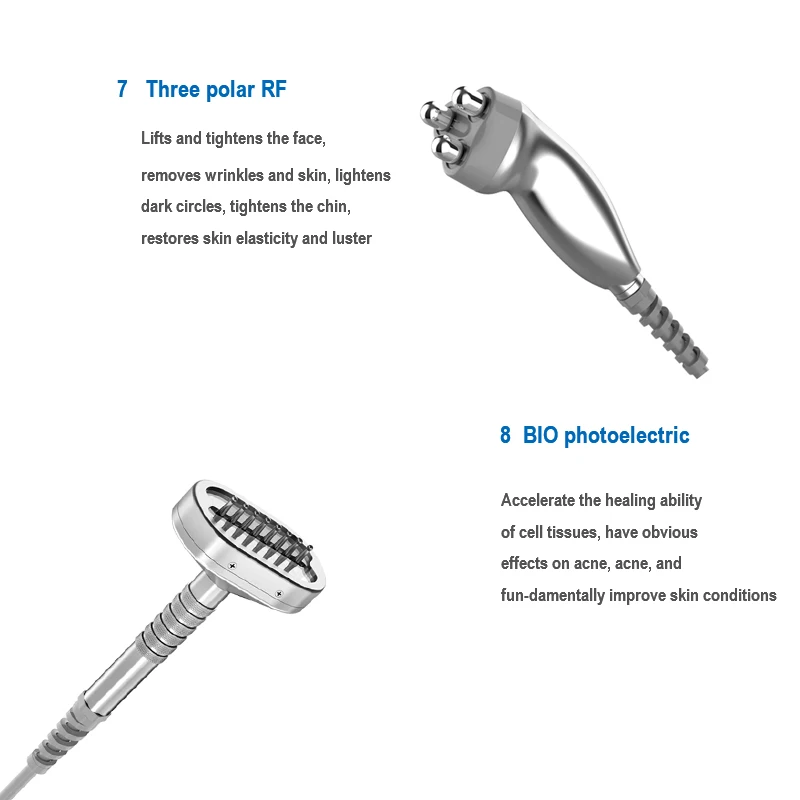 7 Three polar RF

Lifts and tightens the face, removes wrinkles and skin, lightens dark circles, tightens the chin, restores skin elasticity and luster

8 BIO photoelectric

Accelerate the healing ability of cell tissues, have obvious effects on acne, acne, and fun-damentally improve skin conditions